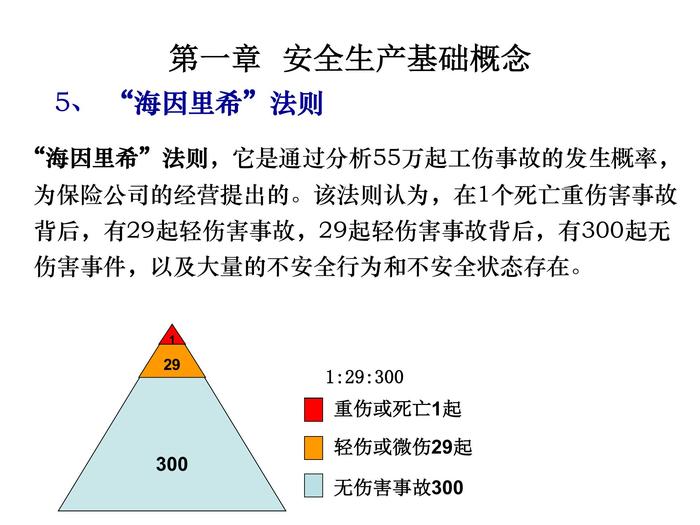 第一章 安全生产基础概念

5、 “海因里希”法则

“海因里希”法则，它是通过分析55万起工伤事故的发生概率，为保险公司的经营提出的。该法则认为，在1个死亡重伤害事故背后，有29起轻伤害事故，29起轻伤害事故背后，有300起无伤害事件，以及大量的不安全行为和不安全状态存在。

1
29
300

1:29:300
重伤或死亡1起
轻伤或微伤29起
无伤害事故300